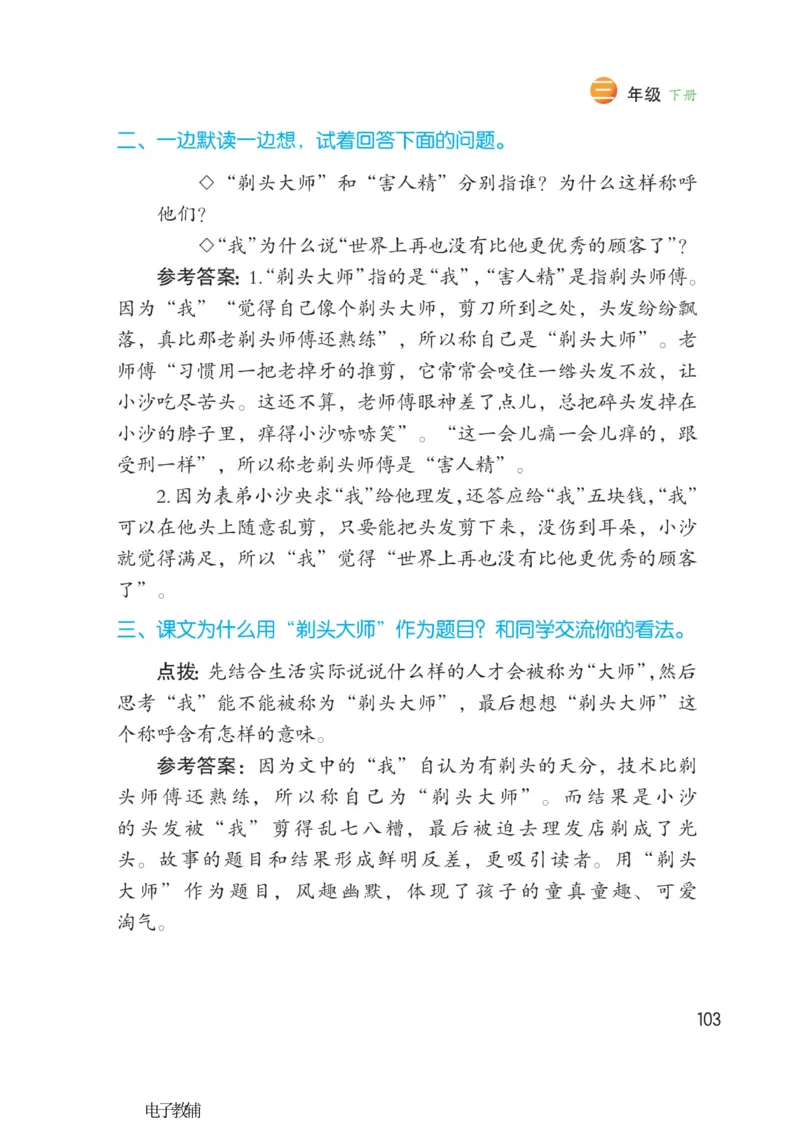 三 年级 下册

二、一边默读一边想，试着回答下面的问题。

◇“剃头大师”和“害人精”分别指谁？为什么这样称呼他们？

◇“我”为什么说“世界上再也没有比他更优秀的顾客了”？

参考答案：1.“剃头大师”指的是“我”，“害人精”是指剃头师傅。因为“我”“觉得自己像个剃头大师，剪刀所到之处，头发纷纷飘落，真比那老剃头师傅还熟练”，所以称自己是“剃头大师”。老师傅“习惯用一把老掉牙的推剪，它常常会咬住一绺头发不放，让小沙吃尽苦头。这还不算，老师傅眼神差了点儿，总把碎头发掉在小沙的脖子里，痒得小沙哧哧笑”。“这一会儿痛一会儿痒的，跟受刑一样”，所以称老剃头师傅是“害人精”。

2.因为表弟小沙央求“我”给他理发，还答应给“我”五块钱，“我”可以在他头上随意乱剪，只要能把头发剪下来，没伤到耳朵，小沙就觉得满足，所以“我”觉得“世界上再也没有比他更优秀的顾客了”。

三、课文为什么用“剃头大师”作为题目？和同学交流你的看法。

点拨：先结合生活实际说说什么样的人才会被称为“大师”，然后思考“我”能不能被称为“剃头大师”，最后想想“剃头大师”这个称呼含有怎样的意味。

参考答案：因为文中的“我”自认为有剃头的天分，技术比剃头师傅还熟练，所以称自己为“剃头大师”。而结果是小沙的头发被“我”剪得乱七八糟，最后被迫去理发店剃成了光头。故事的题目和结果形成鲜明反差，更吸引读者。用“剃头大师”作为题目，风趣幽默，体现了孩子的童真童趣、可爱淘气。

103

电子教辅